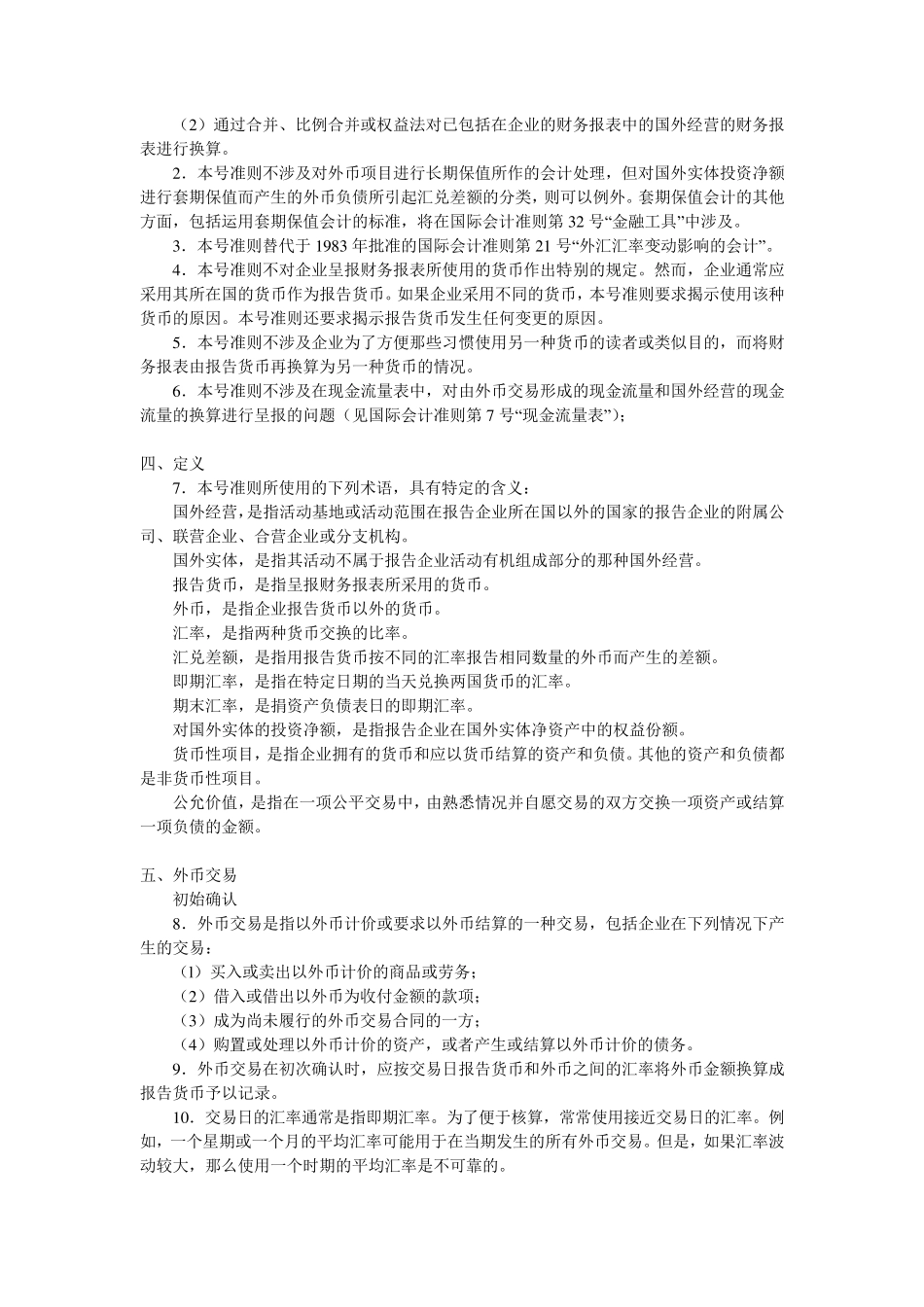 （2）通过合并、比例合并或权益法对已包括在企业的财务报表中的国外经营的财务报表进行换算。

2．本号准则不涉及对外币项目进行长期保值所作的会计处理，但对国外实体投资净额进行套期保值而产生的外币负债所引起汇兑差额的分类，则可以例外。套期保值会计的其他方面，包括运用套期保值会计的标准，将在国际会计准则第 32 号“金融工具”中涉及。

3．本号准则替代于 1983 年批准的国际会计准则第 21 号“外汇汇率变动影响的会计”。

4．本号准则不对企业呈报财务报表所使用的货币作出特别的规定。然而，企业通常应采用其所在国的货币作为报告货币。如果企业采用不同的货币，本号准则要求揭示使用该种货币的原因。本号准则还要求揭示报告货币发生任何变更的原因。

5．本号准则不涉及企业为了方便那些习惯使用另一种货币的读者或类似目的，而将财务报表由报告货币再换算为另一种货币的情况。

6．本号准则不涉及在现金流量表中，对由外币交易形成的现金流量和国外经营的现金流量的换算进行呈报的问题（见国际会计准则第 7 号“现金流量表”）；

四、定义

7．本号准则所使用的下列术语，具有特定的含义：

国外经营，是指活动基地或活动范围在报告企业所在国以外的国家的报告企业的附属公司、联营企业、合营企业或分支机构。

国外实体，是指其活动不属于报告企业活动有机组成部分的那种国外经营。

报告货币，是指呈报财务报表所采用的货币。

外币，是指企业报告货币以外的货币。

汇率，是指两种货币交换的比率。

汇兑差额，是指用报告货币按不同的汇率报告相同数量的外币而产生的差额。

即期汇率，是指在特定日期的当天兑换两国货币的汇率。

期末汇率，是捐资产负债表日的即期汇率。

对国外实体的投资净额，是指报告企业在国外实体净资产中的权益份额。

货币性项目，是指企业拥有的货币和应以货币结算的资产和负债。其他的资产和负债都是非货币性项目。

公允价值，是指在一项公平交易中，由熟悉情况并自愿交易的双方交换一项资产或结算一项负债的金额。

五、外币交易

初始确认

8．外币交易是指以外币计价或要求以外币结算的一种交易，包括企业在下列情况下产生的交易：

（1）买入或卖出以外币计价的商品或劳务；

（2）借入或借出以外币为收付金额的款项；

（3）成为尚未履行的外币交易合同的一方；

（4）购置或处理以外币计价的资产，或者产生或结算以外币计价的债务。

9．外币交易在初次确认时，应按交易日报告货币和外币之间的汇率将外币金额换算成报告货币予以记录。

10．交易日的汇率通常是指即期汇率。为了便于核算，常常使用接近交易日的汇率。例如，一个星期或一个月的平均汇率可能用于在当期发生的所有外币交易。但是，如果汇率波动较大，那么使用一个时期的平均汇率是不可靠的。